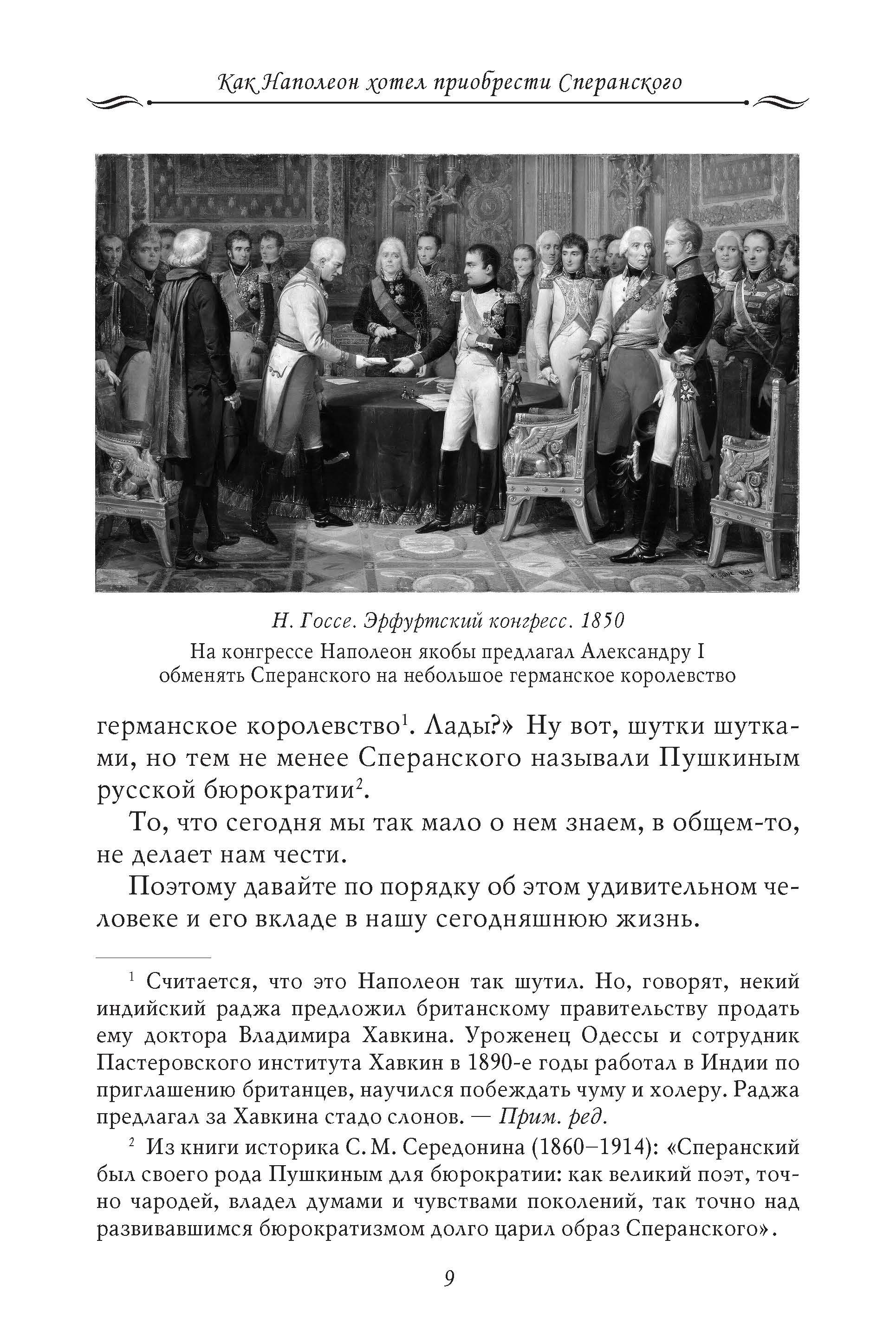 Как Наполеон хотел приобрести Сперанского

Н. Госсе. Эрфуртский конгресс. 1850

На конгрессе Наполеон якобы предлагал Александру I обменять Сперанского на небольшое германское королевство

германское королевство$^1$. Лады?» Ну вот, шутки шутками, но тем не менее Сперанского называли Пушкиным русской бюрократии$^2$.

То, что сегодня мы так мало о нем знаем, в общем-то, не делает нам чести.

Поэтому давайте по порядку об этом удивительном человеке и его вкладе в нашу сегодняшнюю жизнь.

$^1$ Считается, что это Наполеон так шутил. Но, говорят, некий индийский раджа предложил британскому правительству продать ему доктора Владимира Хавкина. Уроженец Одессы и сотрудник Пастеровского института Хавкин в 1890-е годы работал в Индии по приглашению британцев, научился побеждать чуму и холеру. Раджа предлагал за Хавкина стадо слонов. — Прим. ред.

$^2$ Из книги историка С. М. Середонина (1860–1914): «Сперанский был своего рода Пушкиным для бюрократии: как великий поэт, точно чародей, владел думами и чувствами поколений, так точно над развивавшимся бюрократизмом долго царил образ Сперанского».

9